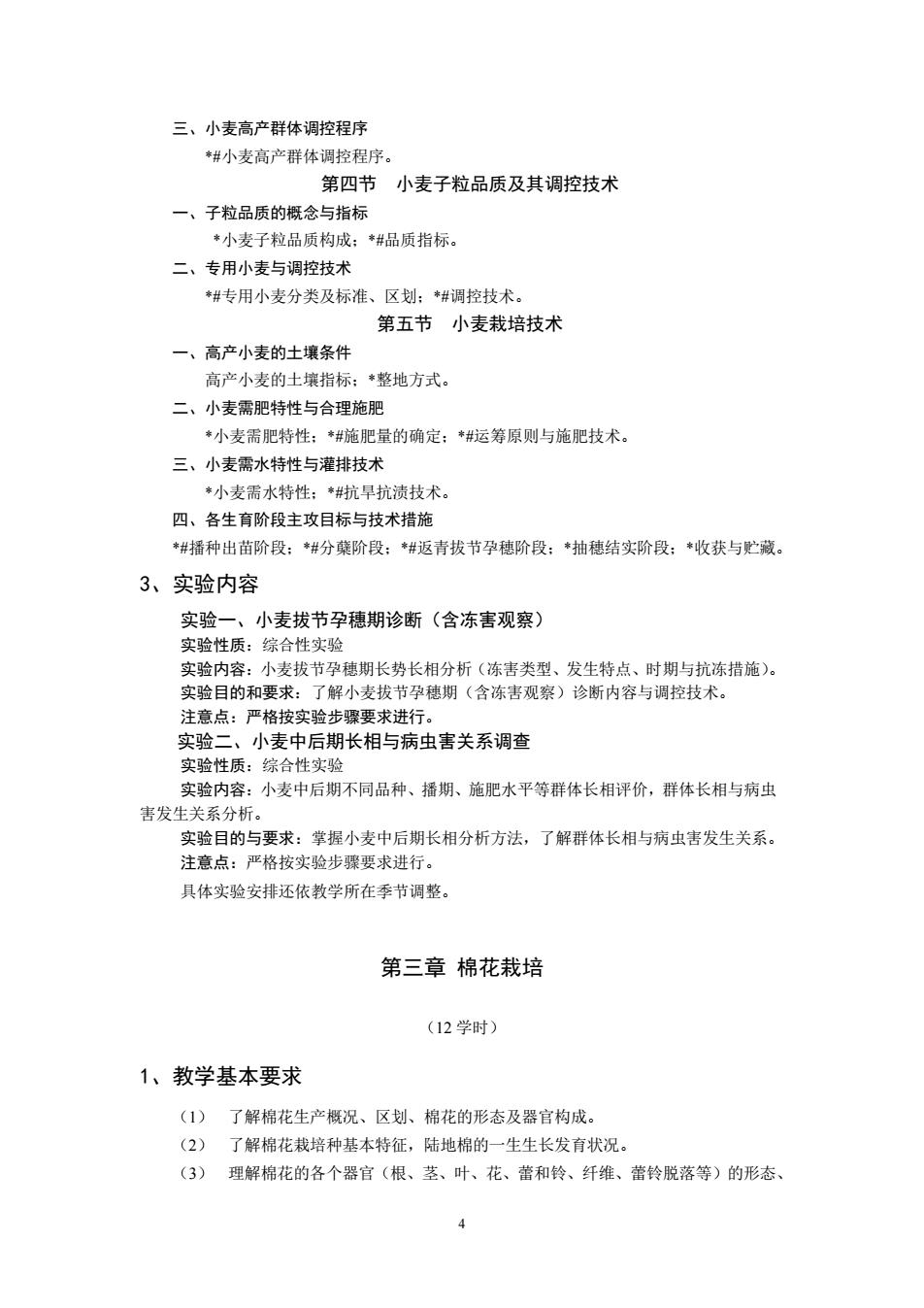 三、小麦高产群体调控程序

*#小麦高产群体调控程序。

第四节　小麦子粒品质及其调控技术

一、子粒品质的概念与指标

*小麦子粒品质构成；*#品质指标。

二、专用小麦与调控技术

*#专用小麦分类及标准、区划；*#调控技术。

第五节　小麦栽培技术

一、高产小麦的土壤条件

高产小麦的土壤指标；*整地方式。

二、小麦需肥特性与合理施肥

*小麦需肥特性；*#施肥量的确定；*#运筹原则与施肥技术。

三、小麦需水特性与灌排技术

*小麦需水特性；*#抗旱抗渍技术。

四、各生育阶段主攻目标与技术措施

*#播种出苗阶段；*#分蘖阶段；*#返青拔节孕穗阶段；*抽穗结实阶段；*收获与贮藏。

3、实验内容

实验一、小麦拔节孕穗期诊断（含冻害观察）

实验性质：综合性实验

实验内容：小麦拔节孕穗期长势长相分析（冻害类型、发生特点、时期与抗冻措施）。

实验目的和要求：了解小麦拔节孕穗期（含冻害观察）诊断内容与调控技术。

注意点：严格按实验步骤要求进行。

实验二、小麦中后期长相与病虫害关系调查

实验性质：综合性实验

实验内容：小麦中后期不同品种、播期、施肥水平等群体长相评价，群体长相与病虫害发生关系分析。

实验目的与要求：掌握小麦中后期长相分析方法，了解群体长相与病虫害发生关系。

注意点：严格按实验步骤要求进行。

具体实验安排还依教学所在季节调整。

第三章 棉花栽培

（12 学时）

1、教学基本要求

（1）　了解棉花生产概况、区划、棉花的形态及器官构成。

（2）　了解棉花栽培种基本特征，陆地棉的一生生长发育状况。

（3）　理解棉花的各个器官（根、茎、叶、花、蕾和铃、纤维、蕾铃脱落等）的形态、

4